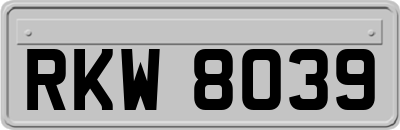 RKW 8039